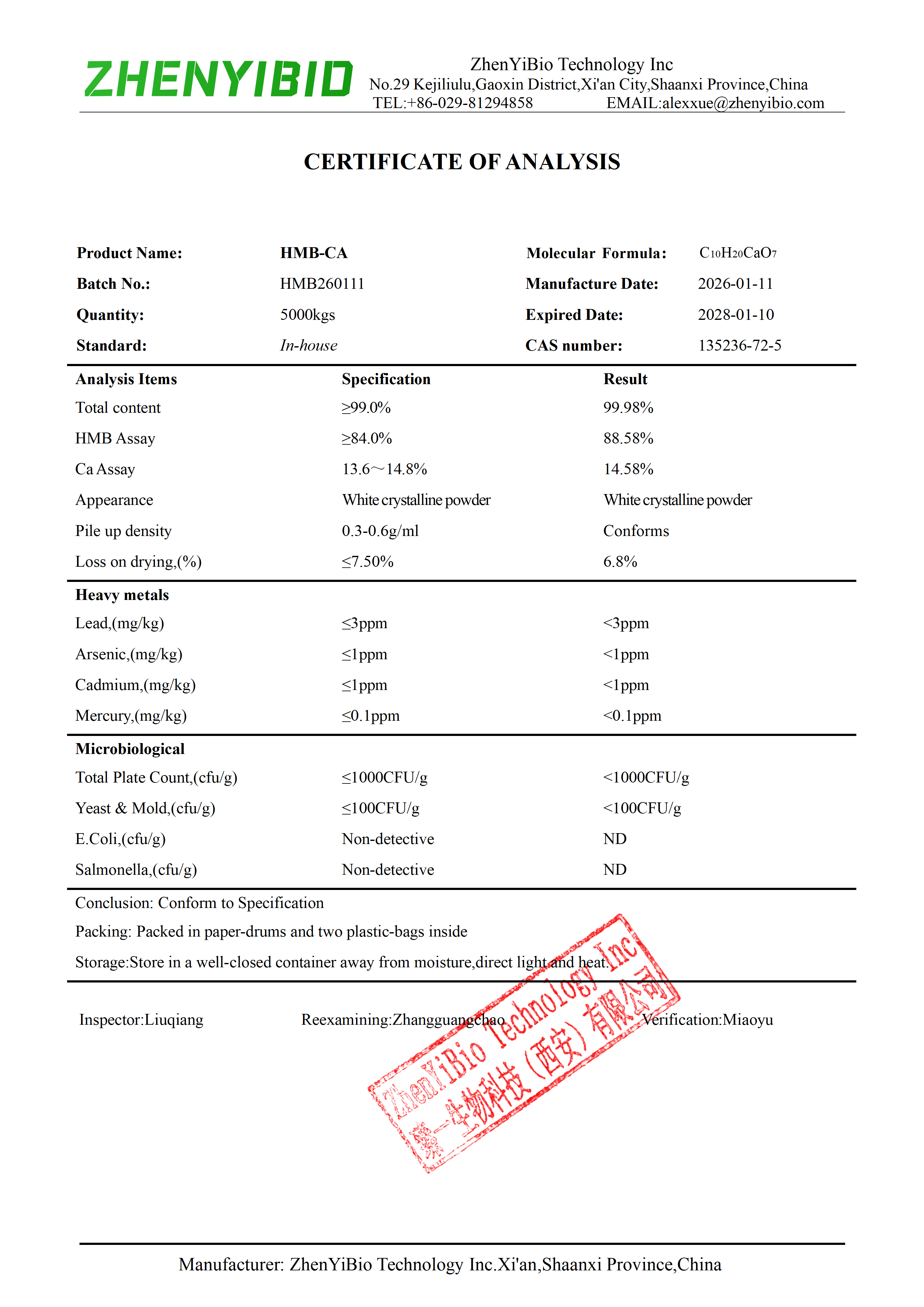 ZHENYIBIO

ZhenYiBio Technology Inc
No.29 Kejiliulu,Gaoxin District,Xi'an City,Shaanxi Province,China
TEL:+86-029-81294858 EMAIL:alexxue@zhenyibio.com

CERTIFICATE OF ANALYSIS

| Product Name: | HMB-CA | Molecular Formula: | $C_{10}H_{20}CaO_7$ |
|---|---|---|---|
| Batch No.: | HMB260111 | Manufacture Date: | 2026-01-11 |
| Quantity: | 5000kgs | Expired Date: | 2028-01-10 |
| Standard: | In-house | CAS number: | 135236-72-5 |

| Analysis Items | Specification | Result |
|---|---|---|
| Total content | ≥99.0% | 99.98% |
| HMB Assay | ≥84.0% | 88.58% |
| Ca Assay | 13.6～14.8% | 14.58% |
| Appearance | White crystalline powder | White crystalline powder |
| Pile up density | 0.3-0.6g/ml | Conforms |
| Loss on drying,(%) | ≤7.50% | 6.8% |
| Heavy metals | | |
| Lead,(mg/kg) | ≤3ppm | <3ppm |
| Arsenic,(mg/kg) | ≤1ppm | <1ppm |
| Cadmium,(mg/kg) | ≤1ppm | <1ppm |
| Mercury,(mg/kg) | ≤0.1ppm | <0.1ppm |
| Microbiological | | |
| Total Plate Count,(cfu/g) | ≤1000CFU/g | <1000CFU/g |
| Yeast & Mold,(cfu/g) | ≤100CFU/g | <100CFU/g |
| E.Coli,(cfu/g) | Non-detective | ND |
| Salmonella,(cfu/g) | Non-detective | ND |

Conclusion: Conform to Specification

Packing: Packed in paper-drums and two plastic-bags inside

Storage:Store in a well-closed container away from moisture,direct light and heat.

Inspector:Liuqiang Reexamining:Zhangguangchao Verification:Miaoyu

ZhenYiBio Technology Inc
臻一生物科技（西安）有限公司

Manufacturer: ZhenYiBio Technology Inc.Xi'an,Shaanxi Province,China